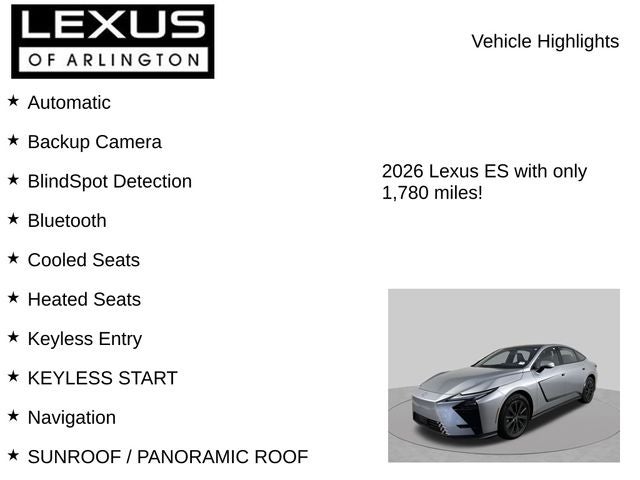 LEXUS
OF ARLINGTON

Vehicle Highlights

★ Automatic

★ Backup Camera

★ BlindSpot Detection

★ Bluetooth

★ Cooled Seats

★ Heated Seats

★ Keyless Entry

★ KEYLESS START

★ Navigation

★ SUNROOF / PANORAMIC ROOF

2026 Lexus ES with only 1,780 miles!